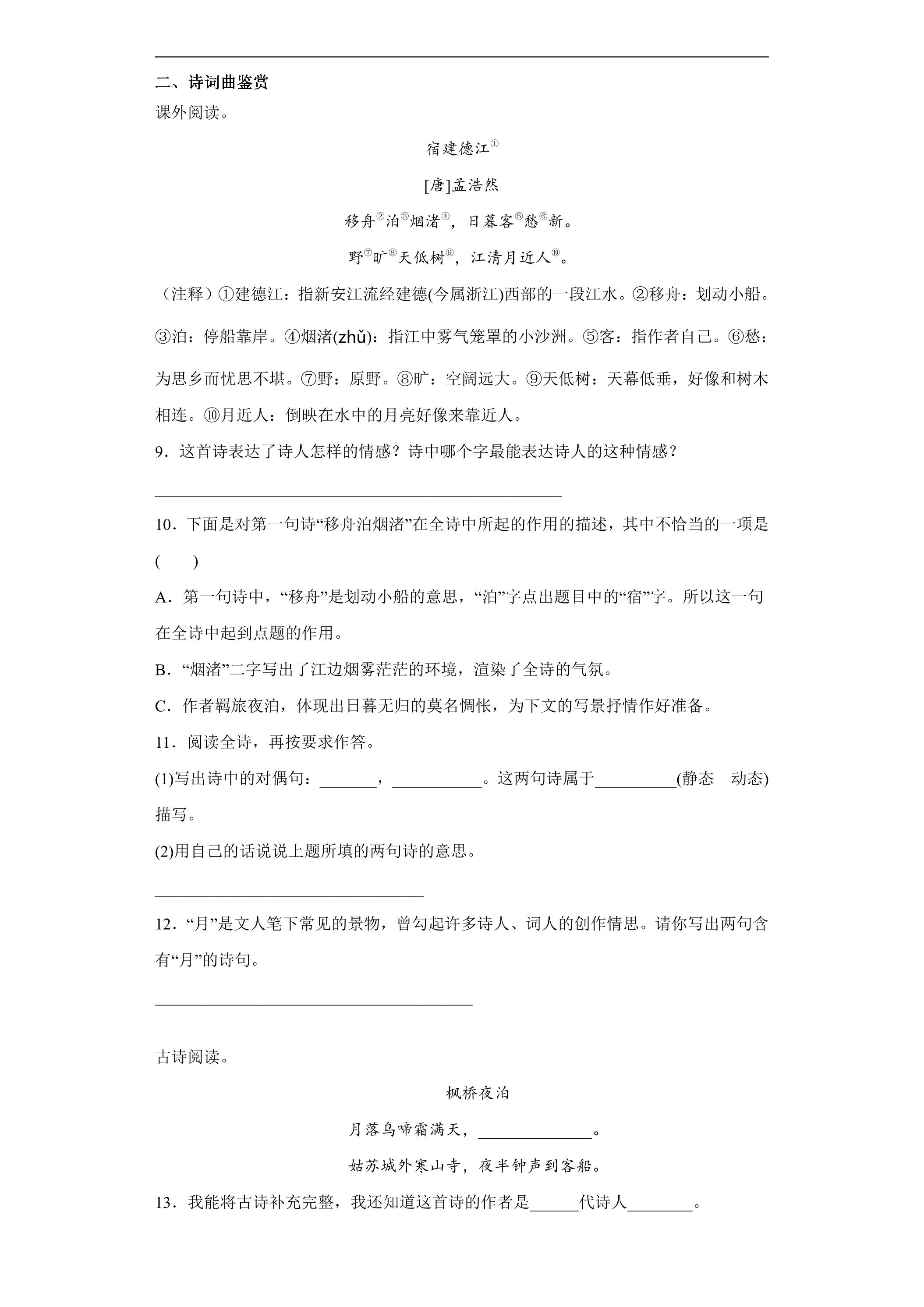 二、诗词曲鉴赏

课外阅读。

宿建德江$^{①}$

[唐]孟浩然

移舟$^{②}$泊$^{③}$烟渚$^{④}$，日暮客$^{⑤}$愁$^{⑥}$新。

野$^{⑦}$旷$^{⑧}$天低树$^{⑨}$，江清月近人$^{⑩}$。

（注释）①建德江：指新安江流经建德(今属浙江)西部的一段江水。②移舟：划动小船。③泊：停船靠岸。④烟渚(zhǔ)：指江中雾气笼罩的小沙洲。⑤客：指作者自己。⑥愁：为思乡而忧思不堪。⑦野：原野。⑧旷：空阔远大。⑨天低树：天幕低垂，好像和树木相连。⑩月近人：倒映在水中的月亮好像来靠近人。

9．这首诗表达了诗人怎样的情感？诗中哪个字最能表达诗人的这种情感？

____

10．下面是对第一句诗“移舟泊烟渚”在全诗中所起的作用的描述，其中不恰当的一项是(　　)

A．第一句诗中，“移舟”是划动小船的意思，“泊”字点出题目中的“宿”字。所以这一句在全诗中起到点题的作用。

B．“烟渚”二字写出了江边烟雾茫茫的环境，渲染了全诗的气氛。

C．作者羁旅夜泊，体现出日暮无归的莫名惆怅，为下文的写景抒情作好准备。

11．阅读全诗，再按要求作答。

(1)写出诗中的对偶句：____，____。这两句诗属于____(静态　动态)描写。

(2)用自己的话说说上题所填的两句诗的意思。

____

12．“月”是文人笔下常见的景物，曾勾起许多诗人、词人的创作情思。请你写出两句含有“月”的诗句。

____

古诗阅读。

枫桥夜泊

月落乌啼霜满天，____。

姑苏城外寒山寺，夜半钟声到客船。

13．我能将古诗补充完整，我还知道这首诗的作者是____代诗人____。